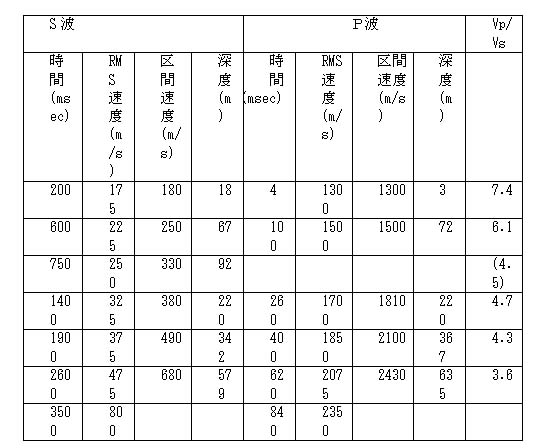 | S波 | | | | P波 | | | | Vp/Vs |
|---|---|---|---|---|---|---|---|---|
| 時間(msec) | RMS速度(m/s) | 区間速度(m/s) | 深度(m) | 時間(msec) | RMS速度(m/s) | 区間速度(m/s) | 深度(m) | |
| 200 | 175 | 180 | 18 | 4 | 1300 | 1300 | 3 | 7.4 |
| 600 | 225 | 250 | 67 | 100 | 1500 | 1500 | 72 | 6.1 |
| 750 | 250 | 330 | 92 | | | | | (4.5) |
| 1400 | 325 | 380 | 220 | 260 | 1700 | 1810 | 220 | 4.7 |
| 1900 | 375 | 490 | 342 | 400 | 1850 | 2100 | 367 | 4.3 |
| 2600 | 475 | 680 | 579 | 620 | 2075 | 2430 | 635 | 3.6 |
| 3500 | 800 | | | 840 | 2350 | | | |